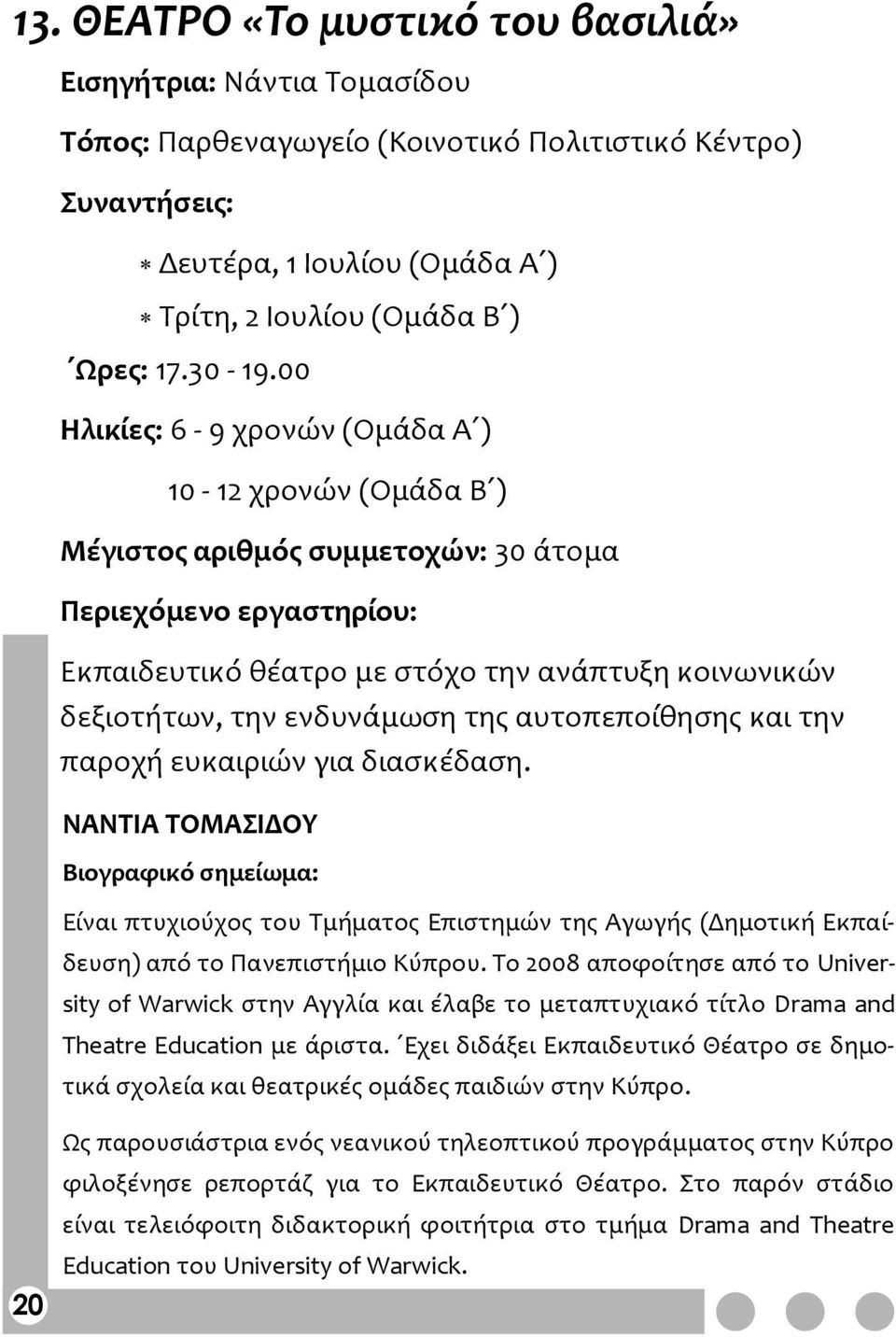 13. ΘΕΑΤΡΟ «Το μυστικό του βασιλιά»

Εισηγήτρια: Νάντια Τομασίδου

Τόπος: Παρθεναγωγείο (Κοινοτικό Πολιτιστικό Κέντρο)

Συναντήσεις:

* Δευτέρα, 1 Ιουλίου (Ομάδα Α΄)

* Τρίτη, 2 Ιουλίου (Ομάδα Β΄)

΄Ωρες: 17.30 - 19.00

Ηλικίες: 6 - 9 χρονών (Ομάδα Α΄)

10 - 12 χρονών (Ομάδα Β΄)

Μέγιστος αριθμός συμμετοχών: 30 άτομα

Περιεχόμενο εργαστηρίου:

Εκπαιδευτικό θέατρο με στόχο την ανάπτυξη κοινωνικών δεξιοτήτων, την ενδυνάμωση της αυτοπεποίθησης και την παροχή ευκαιριών για διασκέδαση.

ΝΑΝΤΙΑ ΤΟΜΑΣΙΔΟΥ

Βιογραφικό σημείωμα:

Είναι πτυχιούχος του Τμήματος Επιστημών της Αγωγής (Δημοτική Εκπαίδευση) από το Πανεπιστήμιο Κύπρου. Το 2008 αποφοίτησε από το University of Warwick στην Αγγλία και έλαβε το μεταπτυχιακό τίτλο Drama and Theatre Education με άριστα. ΄Εχει διδάξει Εκπαιδευτικό Θέατρο σε δημοτικά σχολεία και θεατρικές ομάδες παιδιών στην Κύπρο.

Ως παρουσιάστρια ενός νεανικού τηλεοπτικού προγράμματος στην Κύπρο φιλοξένησε ρεπορτάζ για το Εκπαιδευτικό Θέατρο. Στο παρόν στάδιο είναι τελειόφοιτη διδακτορική φοιτήτρια στο τμήμα Drama and Theatre Education του University of Warwick.

20